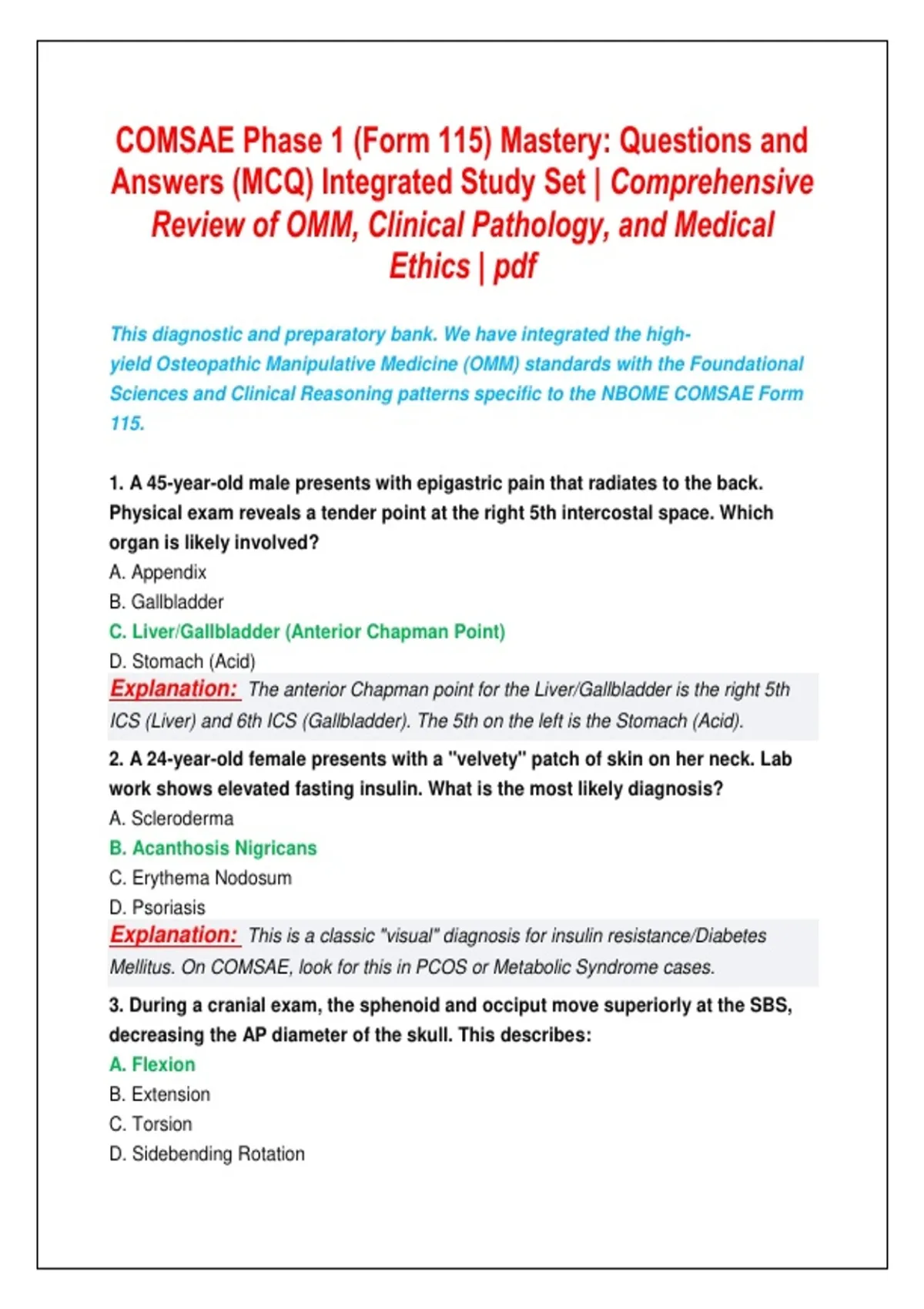 COMSAE Phase 1 (Form 115) Mastery: Questions and Answers (MCQ) Integrated Study Set | Comprehensive Review of OMM, Clinical Pathology, and Medical Ethics | pdf

This diagnostic and preparatory bank. We have integrated the high-yield Osteopathic Manipulative Medicine (OMM) standards with the Foundational Sciences and Clinical Reasoning patterns specific to the NBOME COMSAE Form 115.

1. A 45-year-old male presents with epigastric pain that radiates to the back. Physical exam reveals a tender point at the right 5th intercostal space. Which organ is likely involved?
A. Appendix
B. Gallbladder
C. Liver/Gallbladder (Anterior Chapman Point)
D. Stomach (Acid)
Explanation: The anterior Chapman point for the Liver/Gallbladder is the right 5th ICS (Liver) and 6th ICS (Gallbladder). The 5th on the left is the Stomach (Acid).

2. A 24-year-old female presents with a "velvety" patch of skin on her neck. Lab work shows elevated fasting insulin. What is the most likely diagnosis?
A. Scleroderma
B. Acanthosis Nigricans
C. Erythema Nodosum
D. Psoriasis
Explanation: This is a classic "visual" diagnosis for insulin resistance/Diabetes Mellitus. On COMSAE, look for this in PCOS or Metabolic Syndrome cases.

3. During a cranial exam, the sphenoid and occiput move superiorly at the SBS, decreasing the AP diameter of the skull. This describes:
A. Flexion
B. Extension
C. Torsion
D. Sidebending Rotation